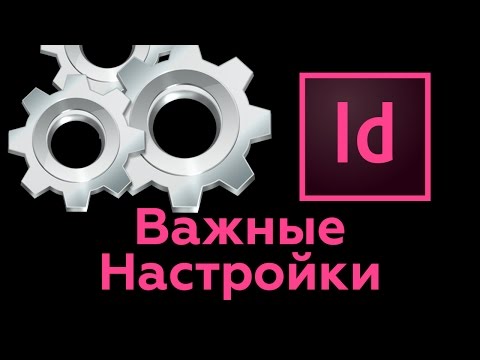 Id

Важные Настройки